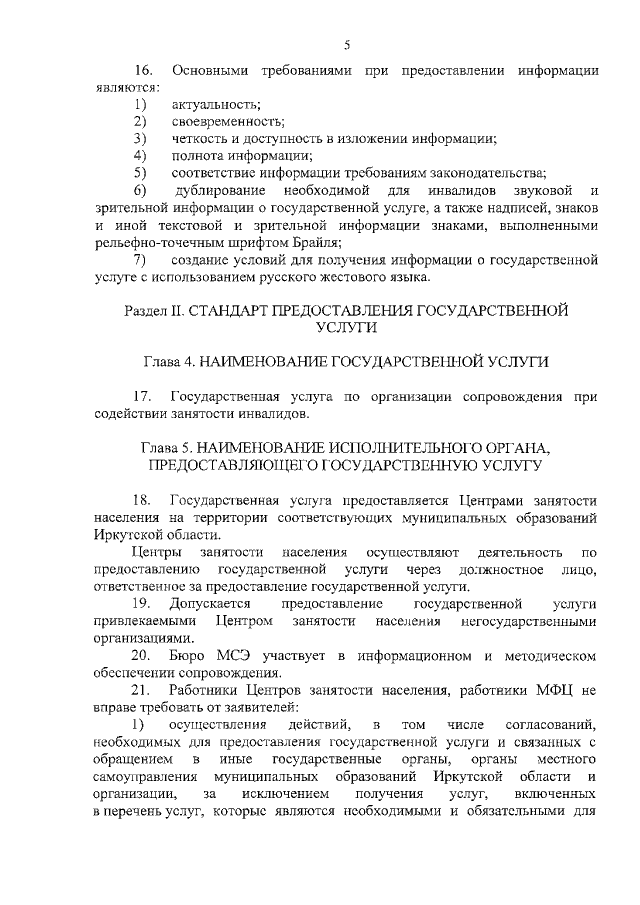 5

16. Основными требованиями при предоставлении информации являются:

1) актуальность;
2) своевременность;
3) четкость и доступность в изложении информации;
4) полнота информации;
5) соответствие информации требованиям законодательства;
6) дублирование необходимой для инвалидов звуковой и зрительной информации о государственной услуге, а также надписей, знаков и иной текстовой и зрительной информации знаками, выполненными рельефно-точечным шрифтом Брайля;
7) создание условий для получения информации о государственной услуге с использованием русского жестового языка.

Раздел II. СТАНДАРТ ПРЕДОСТАВЛЕНИЯ ГОСУДАРСТВЕННОЙ УСЛУГИ

Глава 4. НАИМЕНОВАНИЕ ГОСУДАРСТВЕННОЙ УСЛУГИ

17. Государственная услуга по организации сопровождения при содействии занятости инвалидов.

Глава 5. НАИМЕНОВАНИЕ ИСПОЛНИТЕЛЬНОГО ОРГАНА, ПРЕДОСТАВЛЯЮЩЕГО ГОСУДАРСТВЕННУЮ УСЛУГУ

18. Государственная услуга предоставляется Центрами занятости населения на территории соответствующих муниципальных образований Иркутской области.

Центры занятости населения осуществляют деятельность по предоставлению государственной услуги через должностное лицо, ответственное за предоставление государственной услуги.

19. Допускается предоставление государственной услуги привлекаемыми Центром занятости населения негосударственными организациями.

20. Бюро МСЭ участвует в информационном и методическом обеспечении сопровождения.

21. Работники Центров занятости населения, работники МФЦ не вправе требовать от заявителей:

1) осуществления действий, в том числе согласований, необходимых для предоставления государственной услуги и связанных с обращением в иные государственные органы, органы местного самоуправления муниципальных образований Иркутской области и организации, за исключением получения услуг, включенных в перечень услуг, которые являются необходимыми и обязательными для